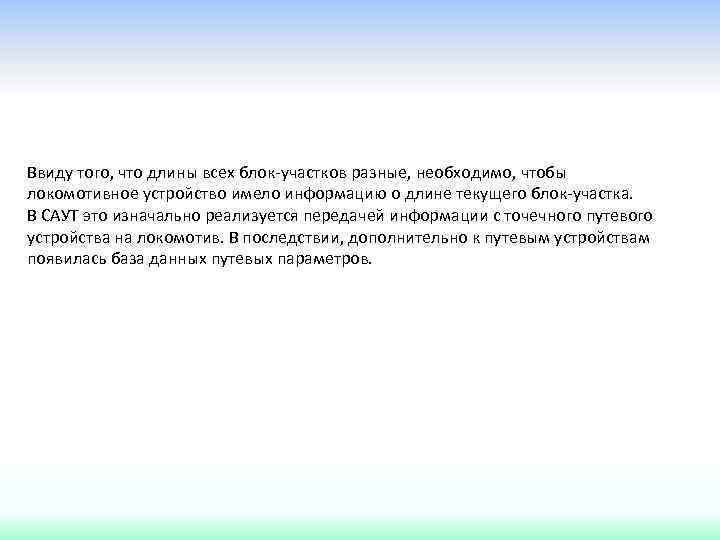 Ввиду того, что длины всех блок-участков разные, необходимо, чтобы локомотивное устройство имело информацию о длине текущего блок-участка.
В САУТ это изначально реализуется передачей информации с точечного путевого устройства на локомотив. В последствии, дополнительно к путевым устройствам появилась база данных путевых параметров.